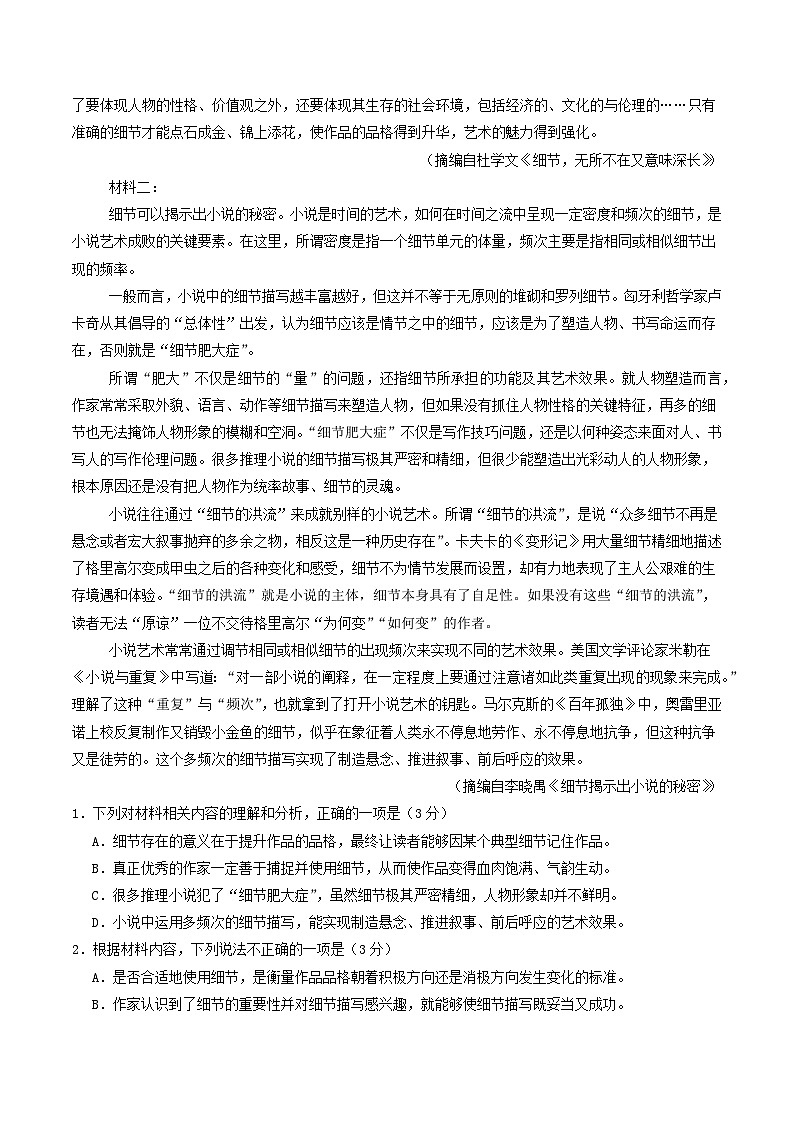 了要体现人物的性格、价值观之外，还要体现其生存的社会环境，包括经济的、文化的与伦理的……只有准确的细节才能点石成金、锦上添花，使作品的品格得到升华，艺术的魅力得到强化。

（摘编自杜学文《细节，无所不在又意味深长》

材料二：

细节可以揭示出小说的秘密。小说是时间的艺术，如何在时间之流中呈现一定密度和频次的细节，是小说艺术成败的关键要素。在这里，所谓密度是指一个细节单元的体量，频次主要是指相同或相似细节出现的频率。

一般而言，小说中的细节描写越丰富越好，但这并不等于无原则的堆砌和罗列细节。匈牙利哲学家卢卡奇从其倡导的“总体性”出发，认为细节应该是情节之中的细节，应该是为了塑造人物、书写命运而存在，否则就是“细节肥大症”。

所谓“肥大”不仅是细节的“量”的问题，还指细节所承担的功能及其艺术效果。就人物塑造而言，作家常常采取外貌、语言、动作等细节描写来塑造人物，但如果没有抓住人物性格的关键特征，再多的细节也无法掩饰人物形象的模糊和空洞。“细节肥大症”不仅是写作技巧问题，还是以何种姿态来面对人、书写人的写作伦理问题。很多推理小说的细节描写极其严密和精细，但很少能塑造出光彩动人的人物形象，根本原因还是没有把人物作为统率故事、细节的灵魂。

小说往往通过“细节的洪流”来成就别样的小说艺术。所谓“细节的洪流”，是说“众多细节不再是悬念或者宏大叙事抛弃的多余之物，相反这是一种历史存在”。卡夫卡的《变形记》用大量细节精细地描述了格里高尔变成甲虫之后的各种变化和感受，细节不为情节发展而设置，却有力地表现了主人公艰难的生存境遇和体验。“细节的洪流”就是小说的主体，细节本身具有了自足性。如果没有这些“细节的洪流”，读者无法“原谅”一位不交待格里高尔“为何变”“如何变”的作者。

小说艺术常常通过调节相同或相似细节的出现频次来实现不同的艺术效果。美国文学评论家米勒在《小说与重复》中写道：“对一部小说的阐释，在一定程度上要通过注意诸如此类重复出现的现象来完成。”理解了这种“重复”与“频次”，也就拿到了打开小说艺术的钥匙。马尔克斯的《百年孤独》中，奥雷里亚诺上校反复制作又销毁小金鱼的细节，似乎在象征着人类永不停息地劳作、永不停息地抗争，但这种抗争又是徒劳的。这个多频次的细节描写实现了制造悬念、推进叙事、前后呼应的效果。

（摘编自李晓禺《细节揭示出小说的秘密》

1．下列对材料相关内容的理解和分析，正确的一项是（3分）

A．细节存在的意义在于提升作品的品格，最终让读者能够因某个典型细节记住作品。

B．真正优秀的作家一定善于捕捉并使用细节，从而使作品变得血肉饱满、气韵生动。

C．很多推理小说犯了“细节肥大症”，虽然细节极其严密精细，人物形象却并不鲜明。

D．小说中运用多频次的细节描写，能实现制造悬念、推进叙事、前后呼应的艺术效果。

2．根据材料内容，下列说法不正确的一项是（3分）

A．是否合适地使用细节，是衡量作品品格朝着积极方向还是消极方向发生变化的标准。

B．作家认识到了细节的重要性并对细节描写感兴趣，就能够使细节描写既妥当又成功。